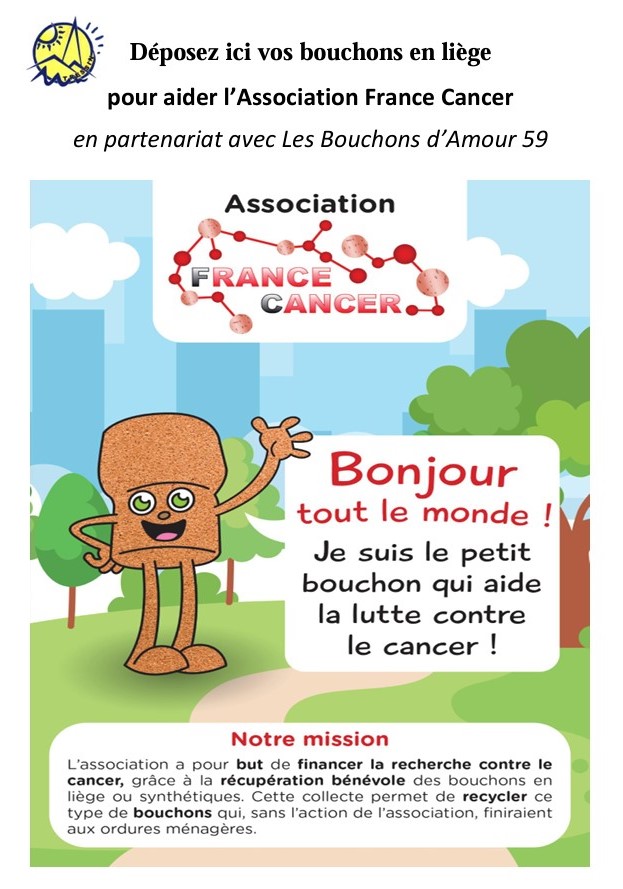 Déposez ici vos bouchons en liège

pour aider l'Association France Cancer

en partenariat avec Les Bouchons d'Amour 59

Association

FRANCE CANCER

Bonjour tout le monde !

Je suis le petit bouchon qui aide la lutte contre le cancer !

Notre mission

L'association a pour but de financer la recherche contre le cancer, grâce à la récupération bénévole des bouchons en liège ou synthétiques. Cette collecte permet de recycler ce type de bouchons qui, sans l'action de l'association, finiraient aux ordures ménagères.